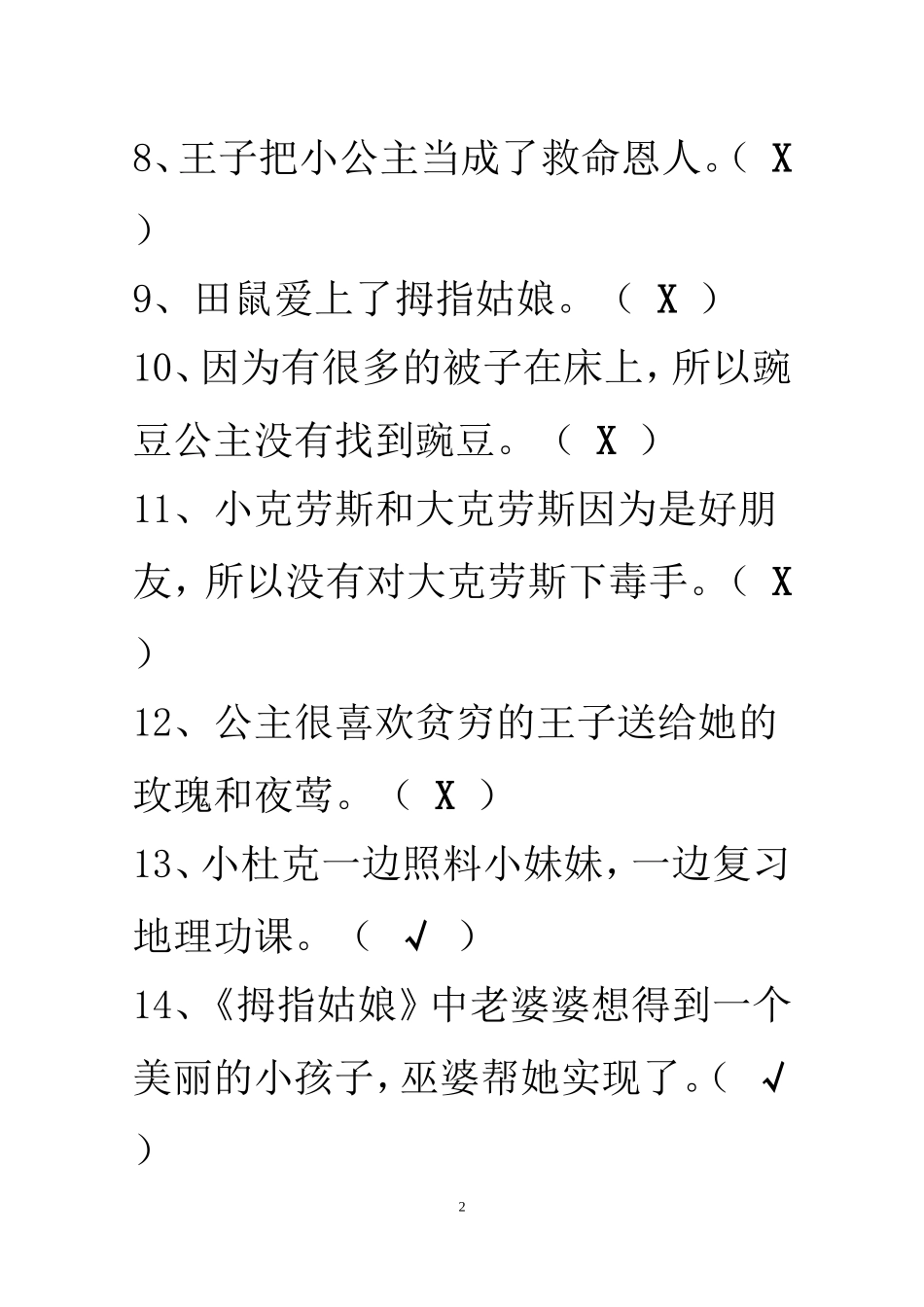 8、王子把小公主当成了救命恩人。（ X ）

9、田鼠爱上了拇指姑娘。（ X ）

10、因为有很多的被子在床上，所以豌豆公主没有找到豌豆。（ X ）

11、小克劳斯和大克劳斯因为是好朋友，所以没有对大克劳斯下毒手。（ X ）

12、公主很喜欢贫穷的王子送给她的玫瑰和夜莺。（ X ）

13、小杜克一边照料小妹妹，一边复习地理功课。（ √ ）

14、《拇指姑娘》中老婆婆想得到一个美丽的小孩子，巫婆帮她实现了。（ √ ）

2